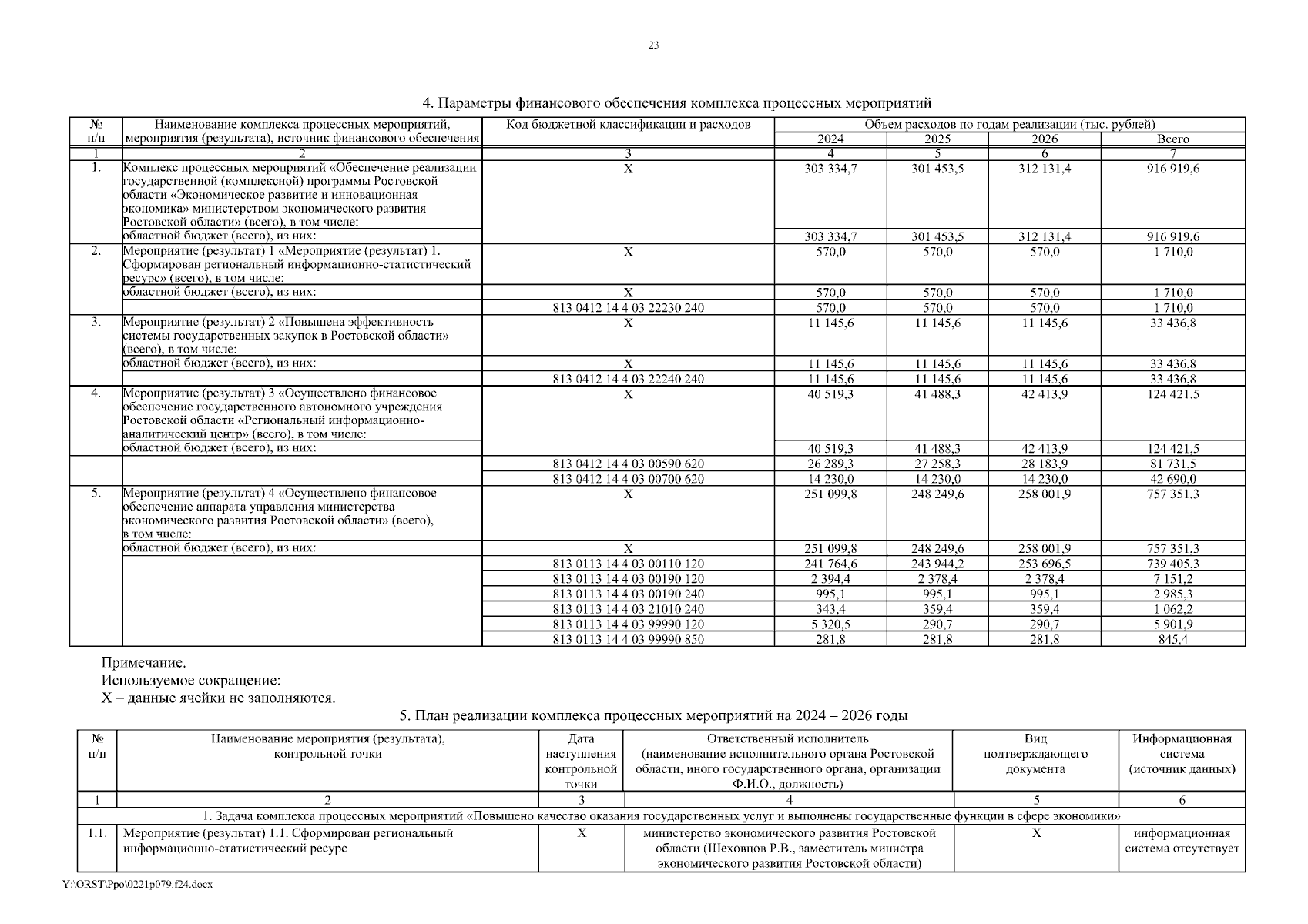 23

4. Параметры финансового обеспечения комплекса процессных мероприятий

| № п/п | Наименование комплекса процессных мероприятий, мероприятия (результата), источник финансового обеспечения | Код бюджетной классификации и расходов | Объем расходов по годам реализации (тыс. рублей) 2024 | 2025 | 2026 | Всего |
|---|---|---|---|---|---|---|
| 1 | 2 | 3 | 4 | 5 | 6 | 7 |
| 1. | Комплекс процессных мероприятий «Обеспечение реализации государственной (комплексной) программы Ростовской области «Экономическое развитие и инновационная экономика» министерством экономического развития Ростовской области» (всего), в том числе: | Х | 303 334,7 | 301 453,5 | 312 131,4 | 916 919,6 |
| | областной бюджет (всего), из них: | | 303 334,7 | 301 453,5 | 312 131,4 | 916 919,6 |
| 2. | Мероприятие (результат) 1 «Мероприятие (результат) 1. Сформирован региональный информационно-статистический ресурс» (всего), в том числе: | Х | 570,0 | 570,0 | 570,0 | 1 710,0 |
| | областной бюджет (всего), из них: | Х | 570,0 | 570,0 | 570,0 | 1 710,0 |
| | | 813 0412 14 4 03 22230 240 | 570,0 | 570,0 | 570,0 | 1 710,0 |
| 3. | Мероприятие (результат) 2 «Повышена эффективность системы государственных закупок в Ростовской области» (всего), в том числе: | Х | 11 145,6 | 11 145,6 | 11 145,6 | 33 436,8 |
| | областной бюджет (всего), из них: | Х | 11 145,6 | 11 145,6 | 11 145,6 | 33 436,8 |
| | | 813 0412 14 4 03 22240 240 | 11 145,6 | 11 145,6 | 11 145,6 | 33 436,8 |
| 4. | Мероприятие (результат) 3 «Осуществлено финансовое обеспечение государственного автономного учреждения Ростовской области «Региональный информационно-аналитический центр» (всего), в том числе: | Х | 40 519,3 | 41 488,3 | 42 413,9 | 124 421,5 |
| | областной бюджет (всего), из них: | | 40 519,3 | 41 488,3 | 42 413,9 | 124 421,5 |
| | | 813 0412 14 4 03 00590 620 | 26 289,3 | 27 258,3 | 28 183,9 | 81 731,5 |
| | | 813 0412 14 4 03 00700 620 | 14 230,0 | 14 230,0 | 14 230,0 | 42 690,0 |
| 5. | Мероприятие (результат) 4 «Осуществлено финансовое обеспечение аппарата управления министерства экономического развития Ростовской области» (всего), в том числе: | Х | 251 099,8 | 248 249,6 | 258 001,9 | 757 351,3 |
| | областной бюджет (всего), из них: | Х | 251 099,8 | 248 249,6 | 258 001,9 | 757 351,3 |
| | | 813 0113 14 4 03 00110 120 | 241 764,6 | 243 944,2 | 253 696,5 | 739 405,3 |
| | | 813 0113 14 4 03 00190 120 | 2 394,4 | 2 378,4 | 2 378,4 | 7 151,2 |
| | | 813 0113 14 4 03 00190 240 | 995,1 | 995,1 | 995,1 | 2 985,3 |
| | | 813 0113 14 4 03 21010 240 | 343,4 | 359,4 | 359,4 | 1 062,2 |
| | | 813 0113 14 4 03 99990 120 | 5 320,5 | 290,7 | 290,7 | 5 901,9 |
| | | 813 0113 14 4 03 99990 850 | 281,8 | 281,8 | 281,8 | 845,4 |

Примечание.
Используемое сокращение:
Х – данные ячейки не заполняются.

5. План реализации комплекса процессных мероприятий на 2024 – 2026 годы

| № п/п | Наименование мероприятия (результата), контрольной точки | Дата наступления контрольной точки | Ответственный исполнитель (наименование исполнительного органа Ростовской области, иного государственного органа, организации Ф.И.О., должность) | Вид подтверждающего документа | Информационная система (источник данных) |
|---|---|---|---|---|---|
| 1 | 2 | 3 | 4 | 5 | 6 |
| 1. Задача комплекса процессных мероприятий «Повышено качество оказания государственных услуг и выполнены государственные функции в сфере экономики» | | | | | |
| 1.1. | Мероприятие (результат) 1.1. Сформирован региональный информационно-статистический ресурс | Х | министерство экономического развития Ростовской области (Шеховцов Р.В., заместитель министра экономического развития Ростовской области) | Х | информационная система отсутствует |

Y:\ORST\Ppo\0221p079.f24.docx